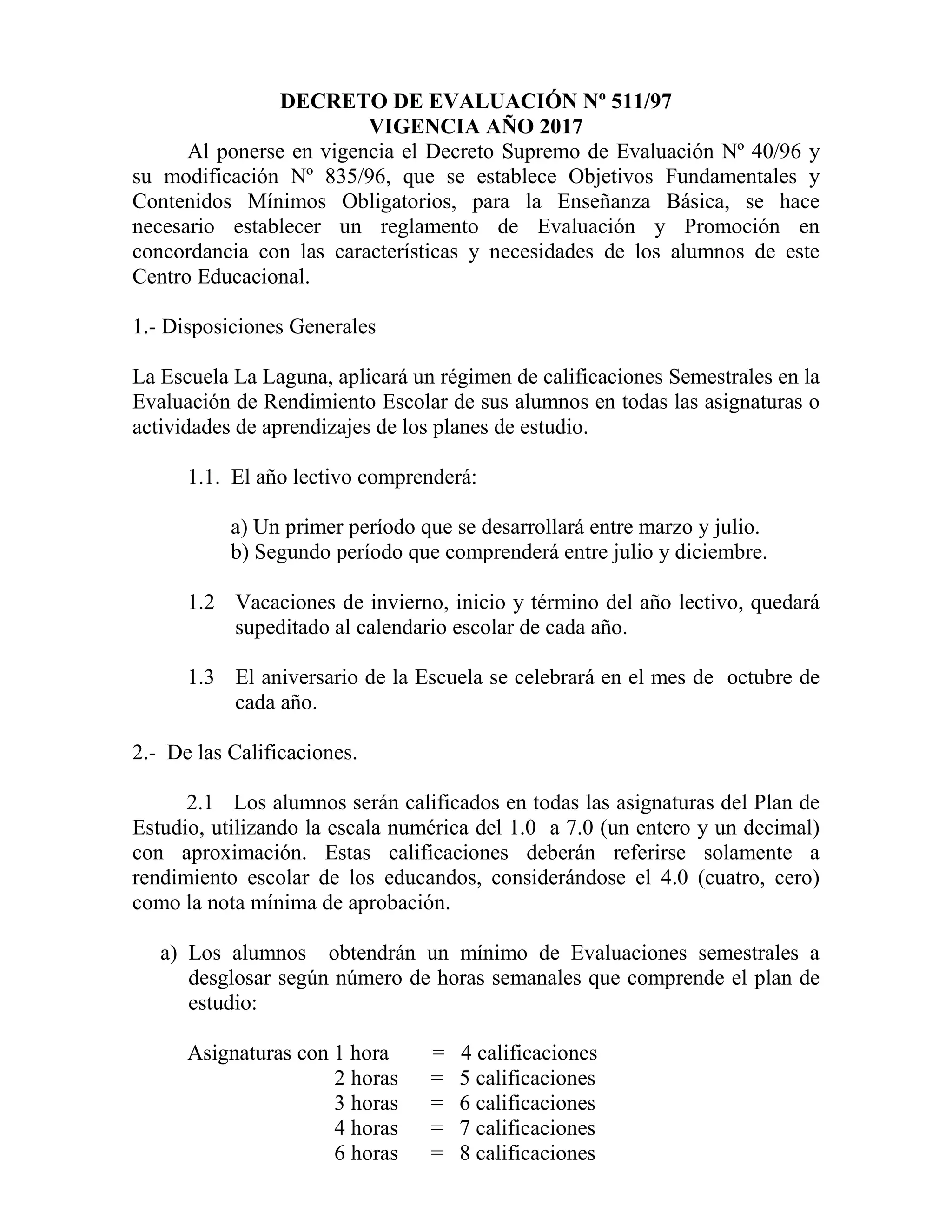 DECRETO DE EVALUACIÓN Nº 511/97
VIGENCIA AÑO 2017

Al ponerse en vigencia el Decreto Supremo de Evaluación Nº 40/96 y su modificación Nº 835/96, que se establece Objetivos Fundamentales y Contenidos Mínimos Obligatorios, para la Enseñanza Básica, se hace necesario establecer un reglamento de Evaluación y Promoción en concordancia con las características y necesidades de los alumnos de este Centro Educacional.

1.- Disposiciones Generales

La Escuela La Laguna, aplicará un régimen de calificaciones Semestrales en la Evaluación de Rendimiento Escolar de sus alumnos en todas las asignaturas o actividades de aprendizajes de los planes de estudio.

1.1. El año lectivo comprenderá:

a) Un primer período que se desarrollará entre marzo y julio.
b) Segundo período que comprenderá entre julio y diciembre.

1.2 Vacaciones de invierno, inicio y término del año lectivo, quedará supeditado al calendario escolar de cada año.

1.3 El aniversario de la Escuela se celebrará en el mes de octubre de cada año.

2.- De las Calificaciones.

2.1 Los alumnos serán calificados en todas las asignaturas del Plan de Estudio, utilizando la escala numérica del 1.0 a 7.0 (un entero y un decimal) con aproximación. Estas calificaciones deberán referirse solamente a rendimiento escolar de los educandos, considerándose el 4.0 (cuatro, cero) como la nota mínima de aprobación.

a) Los alumnos obtendrán un mínimo de Evaluaciones semestrales a desglosar según número de horas semanales que comprende el plan de estudio:

Asignaturas con 1 hora = 4 calificaciones
2 horas = 5 calificaciones
3 horas = 6 calificaciones
4 horas = 7 calificaciones
6 horas = 8 calificaciones